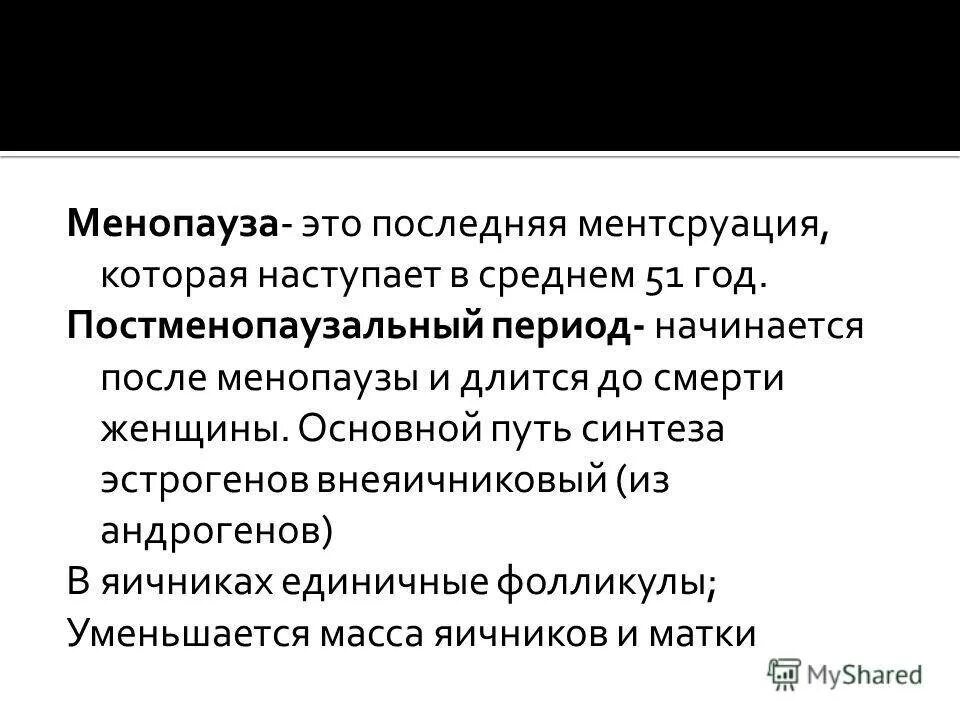 Менопауза- это последняя ментсруация, которая наступает в среднем 51 год.

Постменопаузальный период- начинается после менопаузы и длится до смерти женщины. Основной путь синтеза эстрогенов внеяичниковый (из андрогенов)

В яичниках единичные фолликулы;

Уменьшается масса яичников и матки

MyShared